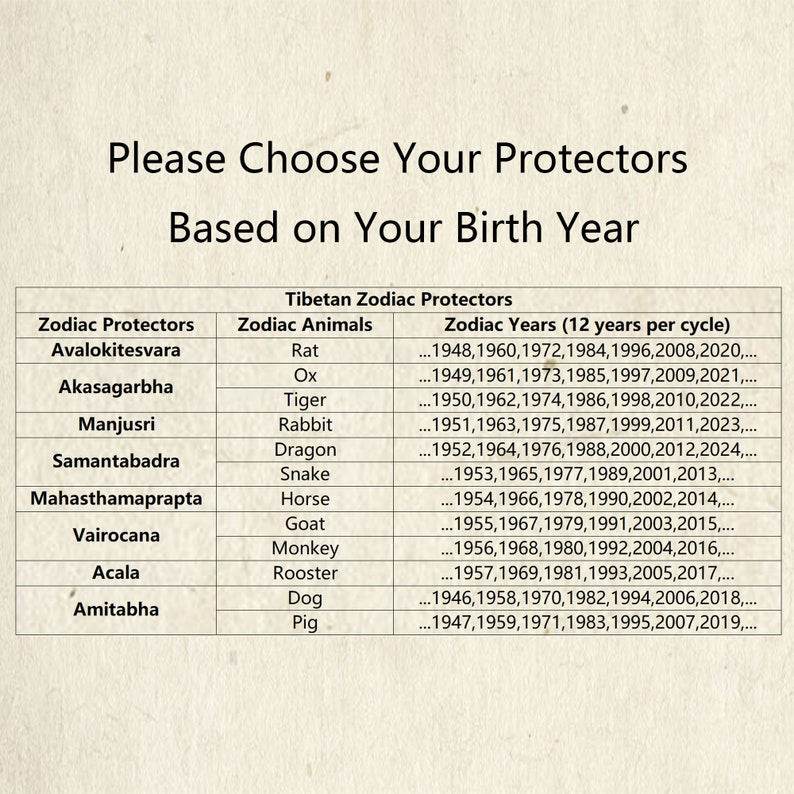 Please Choose Your Protectors

Based on Your Birth Year

| Tibetan Zodiac Protectors | | |
|---|---|---|
| Zodiac Protectors | Zodiac Animals | Zodiac Years (12 years per cycle) |
| Avalokitesvara | Rat | ...1948,1960,1972,1984,1996,2008,2020,... |
| Akasagarbha | Ox | ...1949,1961,1973,1985,1997,2009,2021,... |
| | Tiger | ...1950,1962,1974,1986,1998,2010,2022,... |
| Manjusri | Rabbit | ...1951,1963,1975,1987,1999,2011,2023,... |
| Samantabadra | Dragon | ...1952,1964,1976,1988,2000,2012,2024,... |
| | Snake | ...1953,1965,1977,1989,2001,2013,... |
| Mahasthamaprapta | Horse | ...1954,1966,1978,1990,2002,2014,... |
| Vairocana | Goat | ...1955,1967,1979,1991,2003,2015,... |
| | Monkey | ...1956,1968,1980,1992,2004,2016,... |
| Acala | Rooster | ...1957,1969,1981,1993,2005,2017,... |
| Amitabha | Dog | ...1946,1958,1970,1982,1994,2006,2018,... |
| | Pig | ...1947,1959,1971,1983,1995,2007,2019,... |